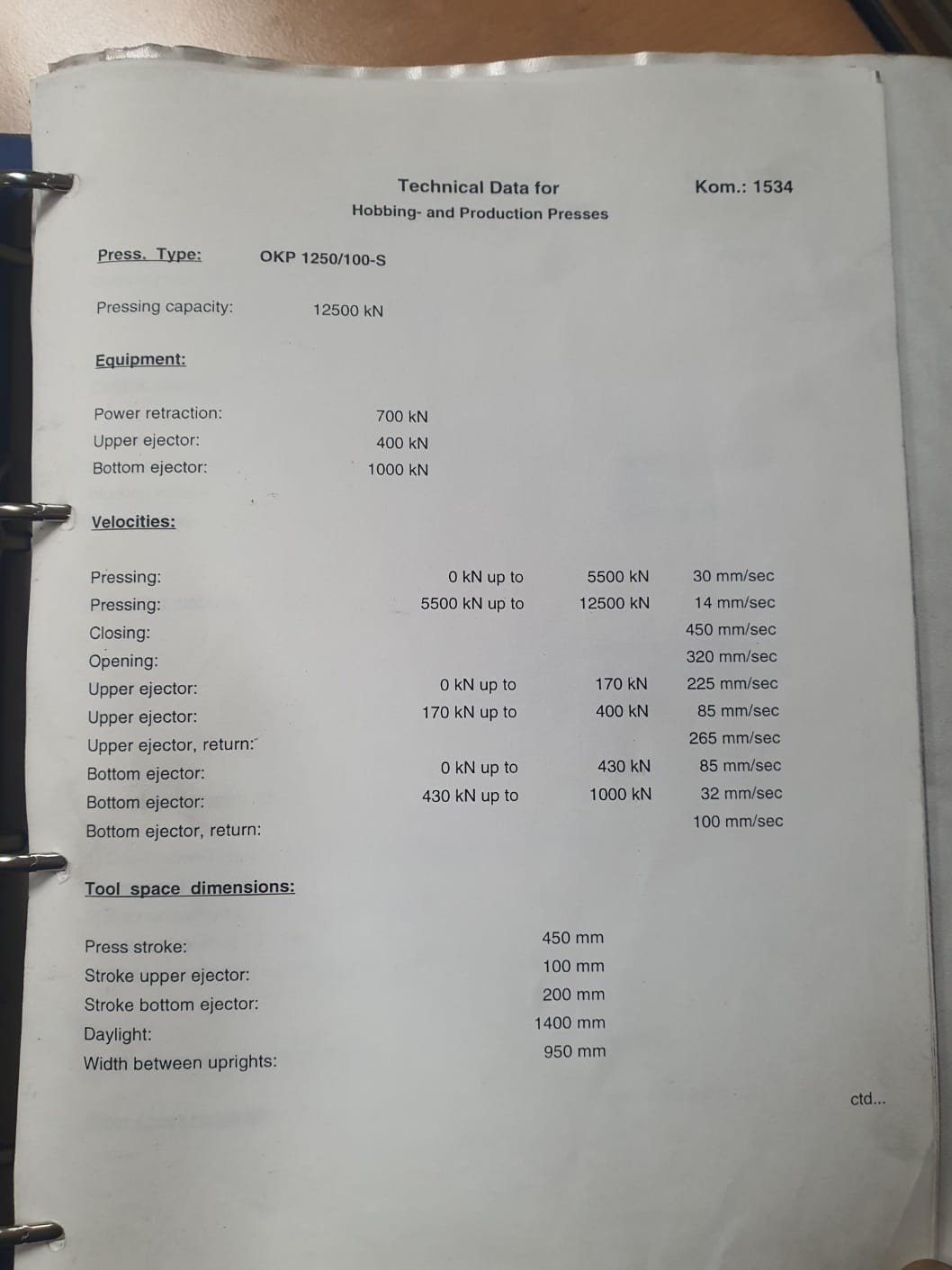 Technical Data for
Hobbing- and Production Presses

Kom.: 1534

Press. Type: OKP 1250/100-S

Pressing capacity: 12500 kN

Equipment:

Power retraction: 700 kN
Upper ejector: 400 kN
Bottom ejector: 1000 kN

Velocities:

Pressing: 0 kN up to 5500 kN 30 mm/sec
Pressing: 5500 kN up to 12500 kN 14 mm/sec
Closing: 450 mm/sec
Opening: 320 mm/sec
Upper ejector: 0 kN up to 170 kN 225 mm/sec
Upper ejector: 170 kN up to 400 kN 85 mm/sec
Upper ejector, return: 265 mm/sec
Bottom ejector: 0 kN up to 430 kN 85 mm/sec
Bottom ejector: 430 kN up to 1000 kN 32 mm/sec
Bottom ejector, return: 100 mm/sec

Tool space dimensions:

Press stroke: 450 mm
Stroke upper ejector: 100 mm
Stroke bottom ejector: 200 mm
Daylight: 1400 mm
Width between uprights: 950 mm

ctd...